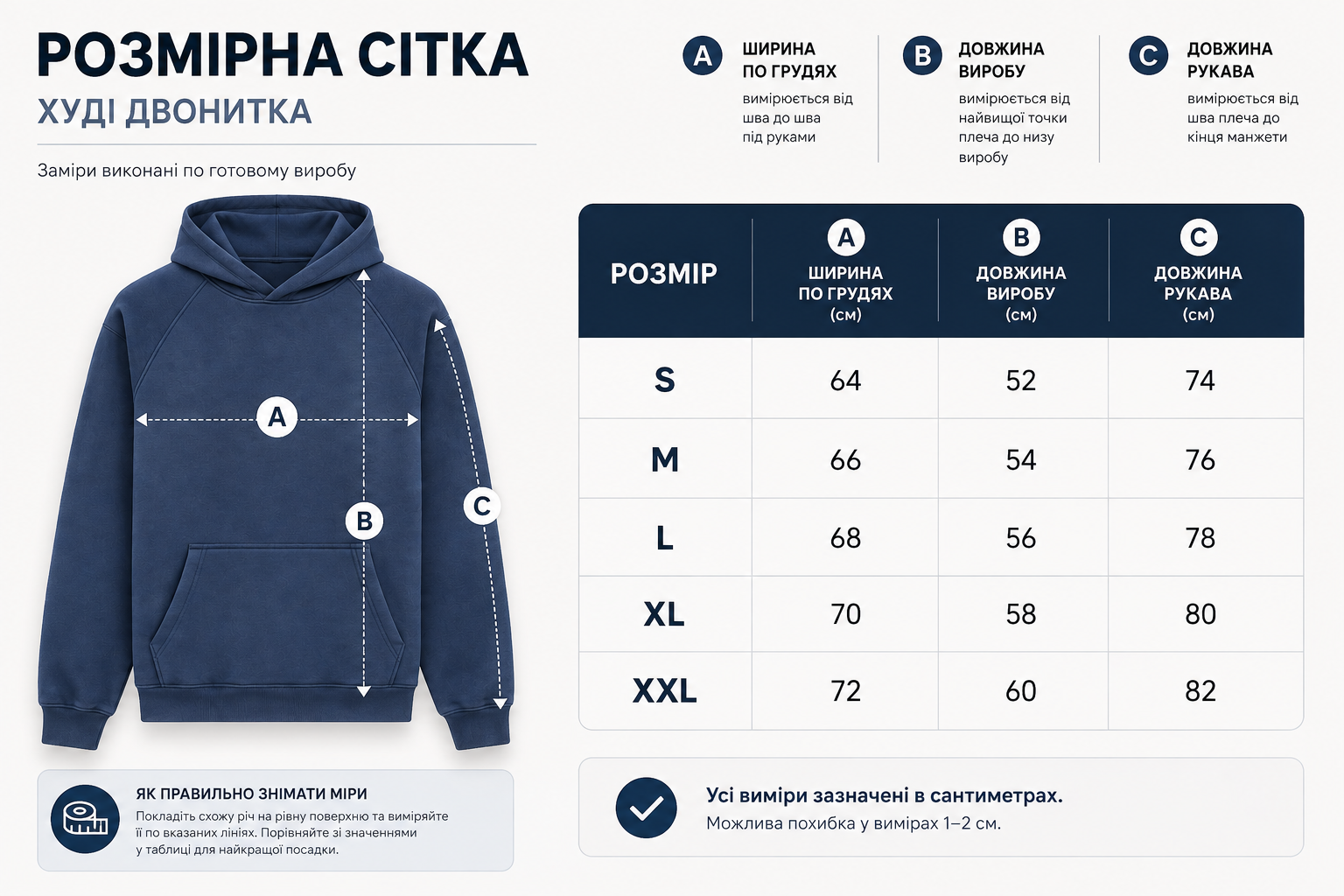 РОЗМІРНА СІТКА
ХУДІ ДВОНИТКА

Заміри виконані по готовому виробу

A ШИРИНА ПО ГРУДЯХ
вимірюється від шва до шва під руками

B ДОВЖИНА ВИРОБУ
вимірюється від найвищої точки плеча до низу виробу

C ДОВЖИНА РУКАВА
вимірюється від шва плеча до кінця манжети

A
B
C

| РОЗМІР | A ШИРИНА ПО ГРУДЯХ (см) | B ДОВЖИНА ВИРОБУ (см) | C ДОВЖИНА РУКАВА (см) |
|---|---|---|---|
| S | 64 | 52 | 74 |
| M | 66 | 54 | 76 |
| L | 68 | 56 | 78 |
| XL | 70 | 58 | 80 |
| XXL | 72 | 60 | 82 |

ЯК ПРАВИЛЬНО ЗНІМАТИ МІРИ
Покладіть схожу річ на рівну поверхню та виміряйте її по вказаних лініях. Порівняйте зі значеннями у таблиці для найкращої посадки.

Усі виміри зазначені в сантиметрах.
Можлива похибка у вимірах 1–2 см.